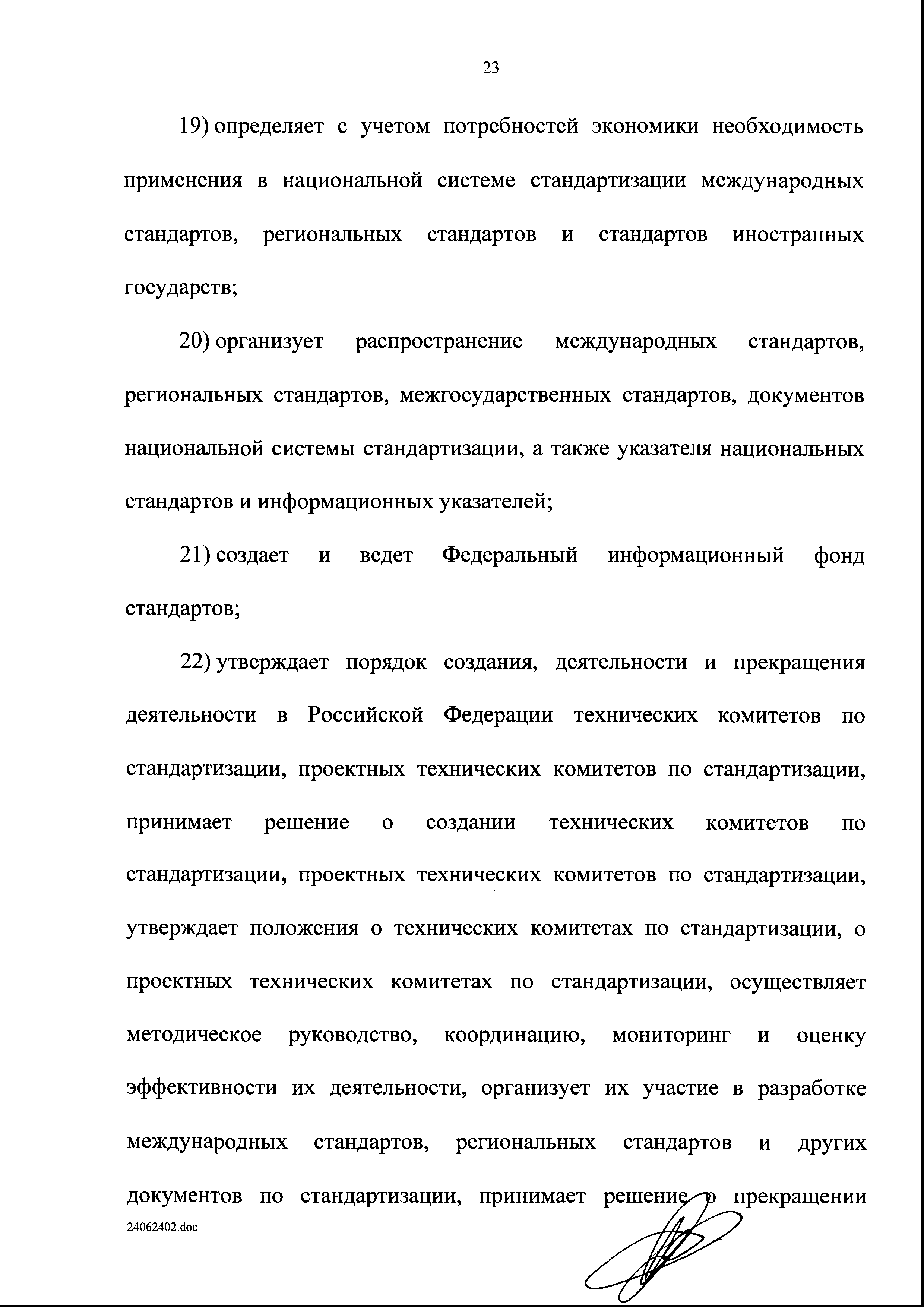 23

19) определяет с учетом потребностей экономики необходимость применения в национальной системе стандартизации международных стандартов, региональных стандартов и стандартов иностранных государств;

20) организует распространение международных стандартов, региональных стандартов, межгосударственных стандартов, документов национальной системы стандартизации, а также указателя национальных стандартов и информационных указателей;

21) создает и ведет Федеральный информационный фонд стандартов;

22) утверждает порядок создания, деятельности и прекращения деятельности в Российской Федерации технических комитетов по стандартизации, проектных технических комитетов по стандартизации, принимает решение о создании технических комитетов по стандартизации, проектных технических комитетов по стандартизации, утверждает положения о технических комитетах по стандартизации, о проектных технических комитетах по стандартизации, осуществляет методическое руководство, координацию, мониторинг и оценку эффективности их деятельности, организует их участие в разработке международных стандартов, региональных стандартов и других документов по стандартизации, принимает решение о прекращении

24062402.doc